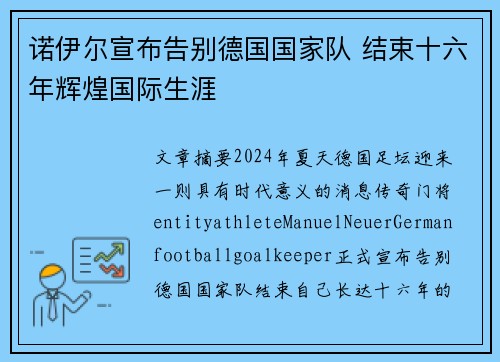 诺伊尔宣布告别德国国家队 结束十六年辉煌国际生涯

文章摘要2024年夏天德国足坛迎来一则具有时代意义的消息传奇门将entityathleteManuelNeuerGermanfootballgoalkeeper正式宣布告别德国国家队结束自己长达十六年的